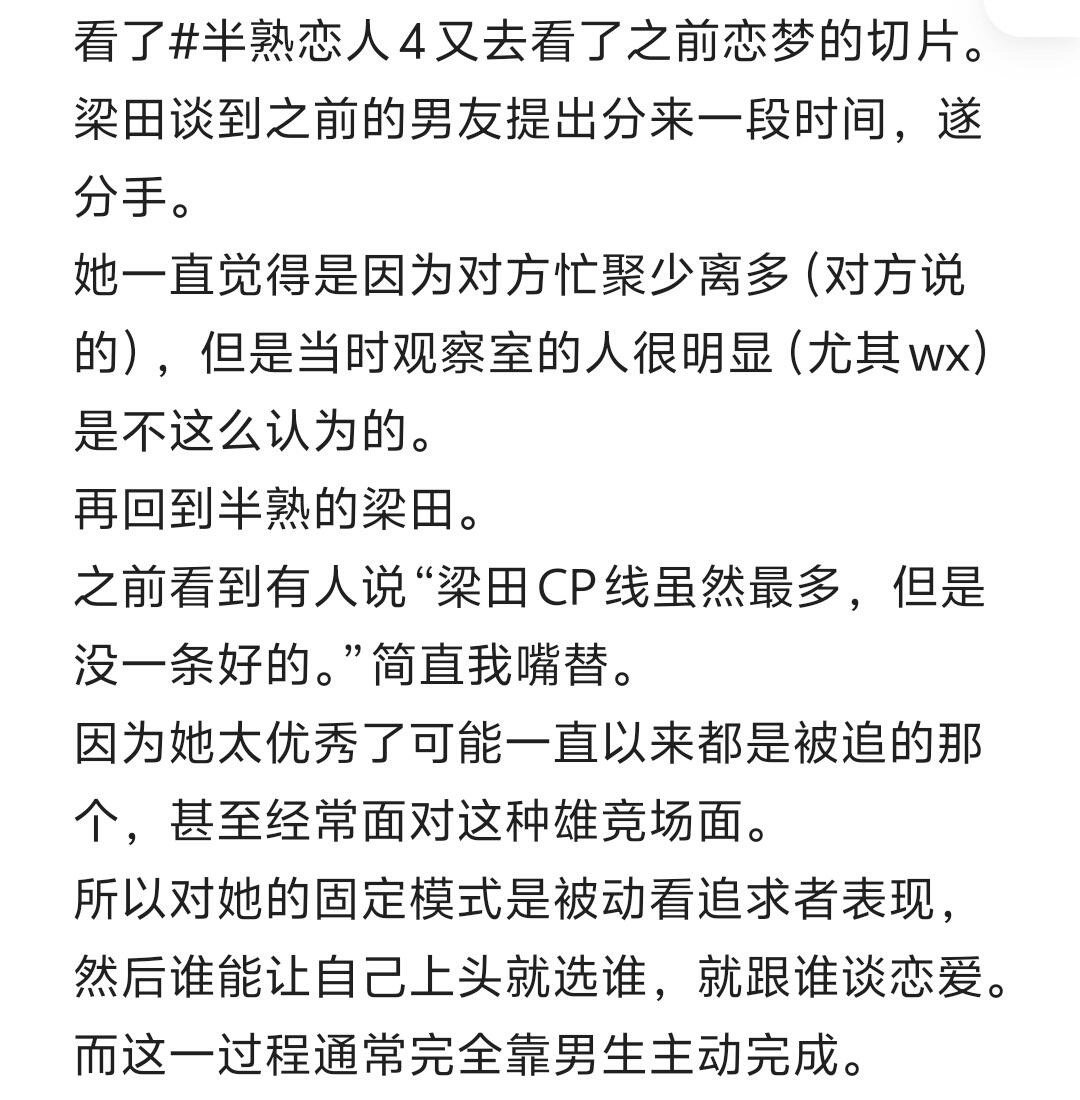 看了#半熟恋人4又去看了之前恋梦的切片。
梁田谈到之前的男友提出分来一段时间，遂分手。
她一直觉得是因为对方忙聚少离多（对方说的），但是当时观察室的人很明显（尤其wx）是不这么认为的。
再回到半熟的梁田。
之前看到有人说“梁田CP线虽然最多，但是没一条好的。”简直我嘴替。
因为她太优秀了可能一直以来都是被追的那个，甚至经常面对这种雄竞场面。
所以对她的固定模式是被动看追求者表现，然后谁能让自己上头就选谁，就跟谁谈恋爱。
而这一过程通常完全靠男生主动完成。